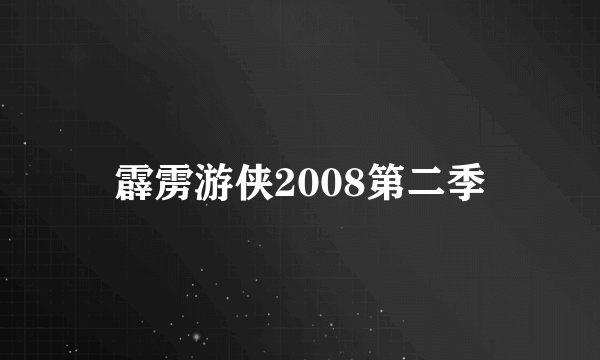 霹雳游侠2008第二季